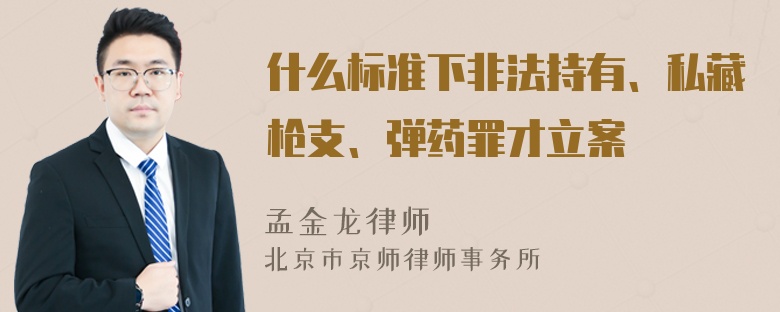 什么标准下非法持有、私藏枪支、弹药罪才立案

孟金龙律师
北京市京师律师事务所